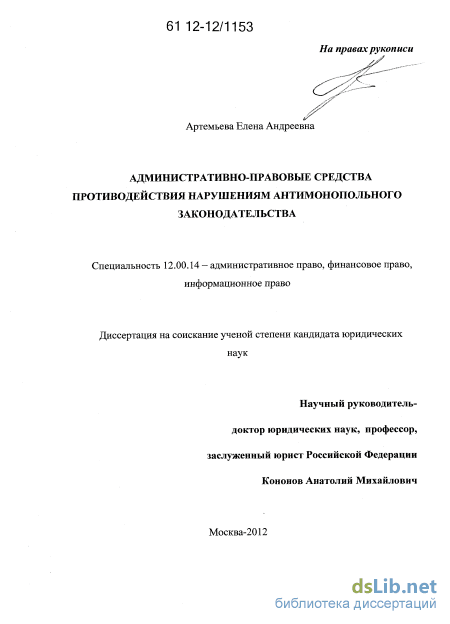 61 12-12/1153

На правах рукописи

Артемьева Елена Андреевна

АДМИНИСТРАТИВНО-ПРАВОВЫЕ СРЕДСТВА ПРОТИВОДЕЙСТВИЯ НАРУШЕНИЯМ АНТИМОНОПОЛЬНОГО ЗАКОНОДАТЕЛЬСТВА

Специальность 12.00.14 – административное право, финансовое право, информационное право

Диссертация на соискание ученой степени кандидата юридических наук

Научный руководитель-

доктор юридических наук, профессор,

заслуженный юрист Российской Федерации

Кононов Анатолий Михайлович

Москва-2012

dsLib.net
библиотека диссертаций